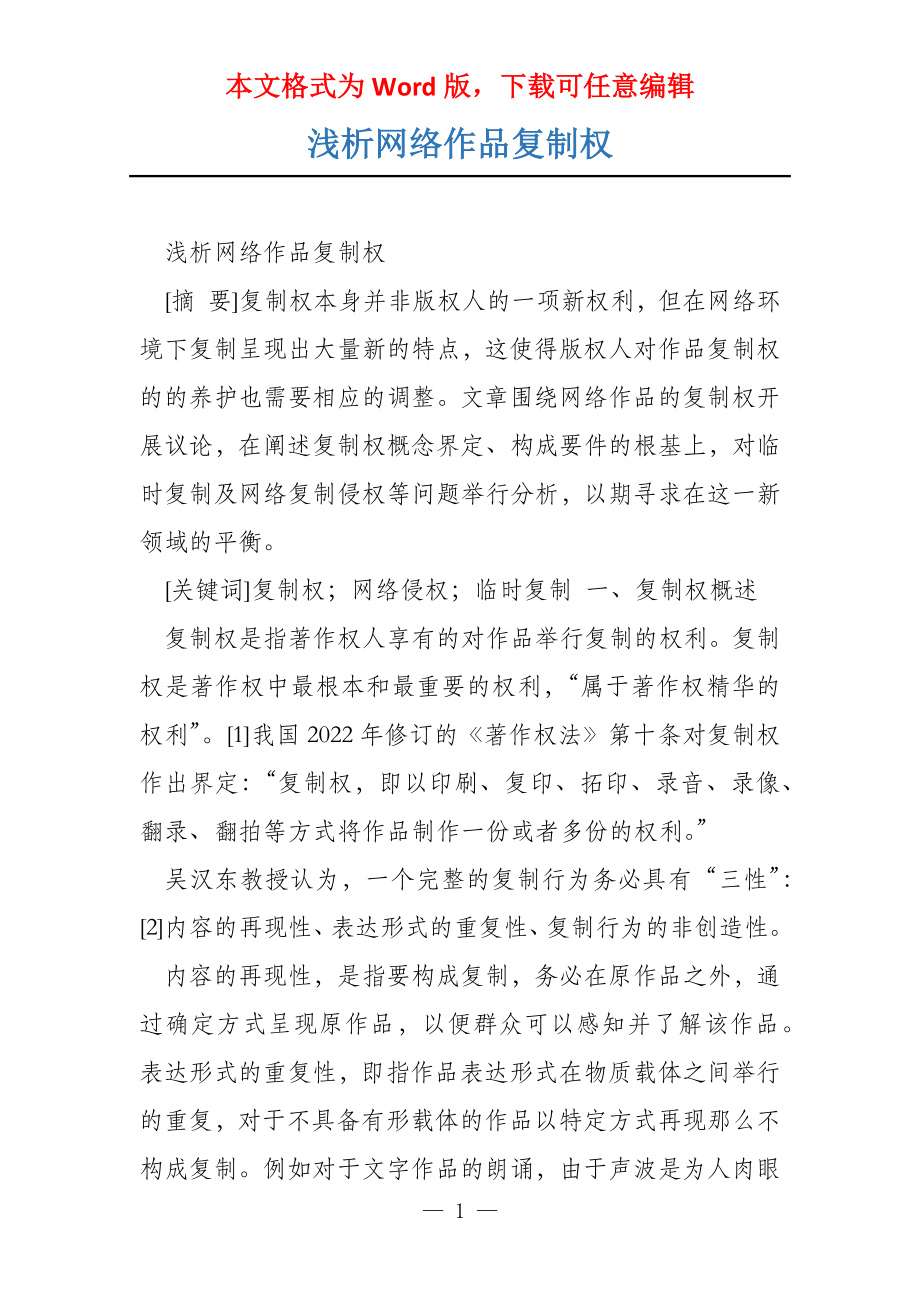 本文格式为 Word 版，下载可任意编辑

浅析网络作品复制权

浅析网络作品复制权

[摘 要]复制权本身并非版权人的一项新权利，但在网络环境下复制呈现出大量新的特点，这使得版权人对作品复制权的的养护也需要相应的调整。文章围绕网络作品的复制权开展议论，在阐述复制权概念界定、构成要件的根基上，对临时复制及网络复制侵权等问题举行分析，以期寻求在这一新领域的平衡。

[关键词]复制权；网络侵权；临时复制 一、复制权概述

复制权是指著作权人享有的对作品举行复制的权利。复制权是著作权中最根本和最重要的权利，“属于著作权精华的权利”。[1]我国 2022 年修订的《著作权法》第十条对复制权作出界定：“复制权，即以印刷、复印、拓印、录音、录像、翻录、翻拍等方式将作品制作一份或者多份的权利。”

吴汉东教授认为，一个完整的复制行为务必具有“三性”：[2]内容的再现性、表达形式的重复性、复制行为的非创造性。

内容的再现性，是指要构成复制，务必在原作品之外，通过确定方式呈现原作品，以便群众可以感知并了解该作品。表达形式的重复性，即指作品表达形式在物质载体之间举行的重复，对于不具备有形载体的作品以特定方式再现那么不构成复制。例如对于文字作品的朗诵，由于声波是为人肉眼

— 1 —